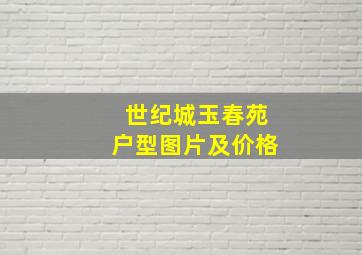 世纪城玉春苑
户型图片及价格